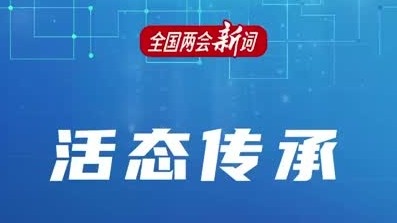 全国两会新词

活态传承